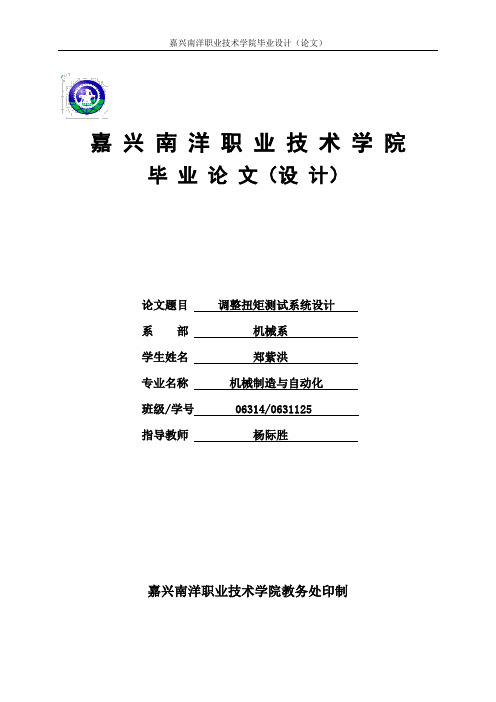 嘉兴南洋职业技术学院毕业设计（论文）

嘉兴南洋职业技术学院
毕业论文（设计）

论文题目 调整扭矩测试系统设计
系　　部 机械系
学生姓名 郑紫洪
专业名称 机械制造与自动化
班级/学号 06314/0631125
指导教师 杨际胜

嘉兴南洋职业技术学院教务处印制